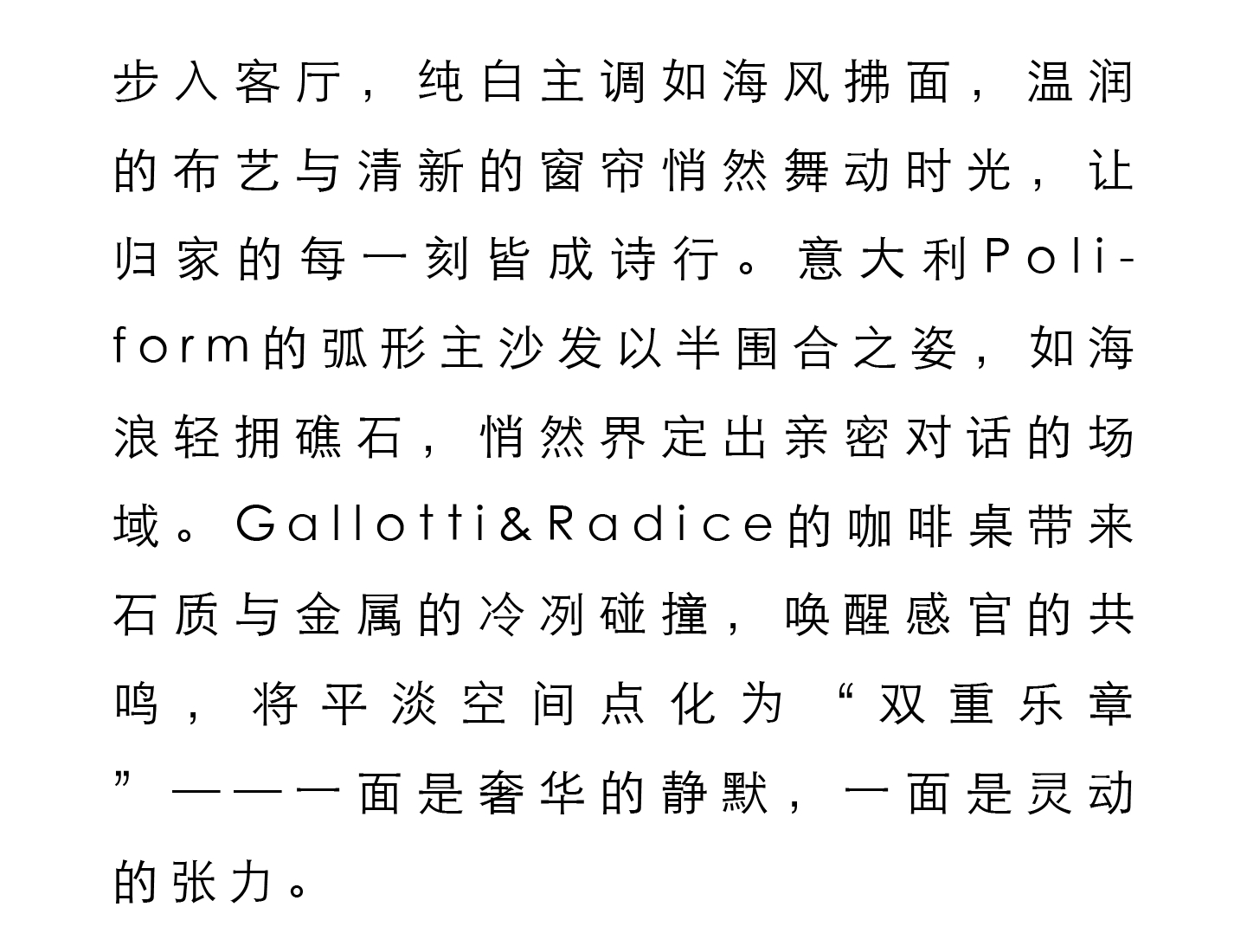 步入客厅，纯白主调如海风拂面，温润的布艺与清新的窗帘悄然舞动时光，让归家的每一刻皆成诗行。意大利Poliform的弧形主沙发以半围合之姿，如海浪轻拥礁石，悄然界定出亲密对话的场域。Gallotti&Radice的咖啡桌带来石质与金属的冷冽碰撞，唤醒感官的共鸣，将平淡空间点化为“双重乐章”——一面是奢华的静默，一面是灵动的张力。